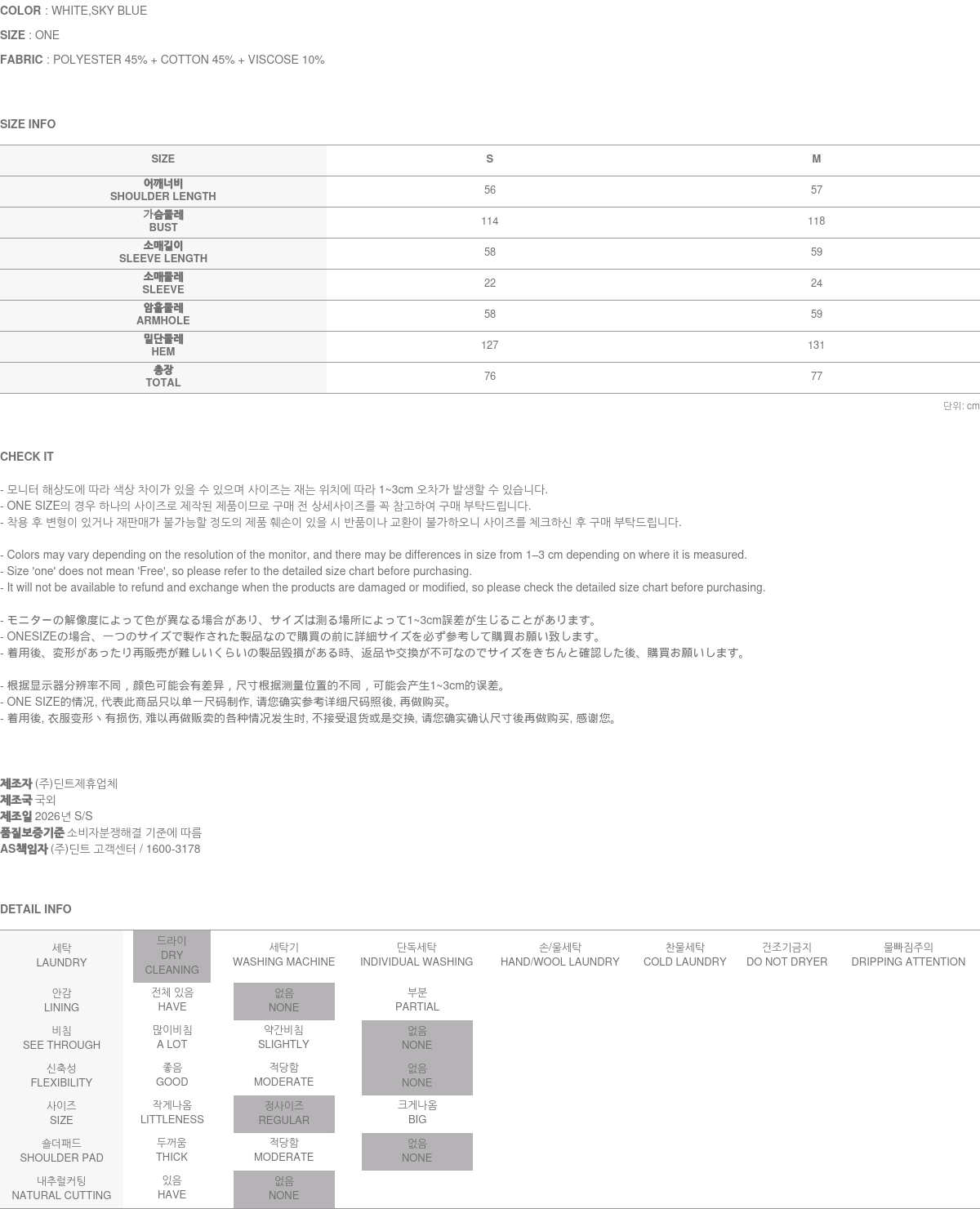 COLOR : WHITE,SKY BLUE

SIZE : ONE

FABRIC : POLYESTER 45% + COTTON 45% + VISCOSE 10%

SIZE INFO

| SIZE | S | M |
|---|---|---|
| 어깨너비 SHOULDER LENGTH | 56 | 57 |
| 가슴둘레 BUST | 114 | 118 |
| 소매길이 SLEEVE LENGTH | 58 | 59 |
| 소매둘레 SLEEVE | 22 | 24 |
| 암홀둘레 ARMHOLE | 58 | 59 |
| 밑단둘레 HEM | 127 | 131 |
| 총장 TOTAL | 76 | 77 |

단위: cm

CHECK IT

- 모니터 해상도에 따라 색상 차이가 있을 수 있으며 사이즈는 재는 위치에 따라 1~3cm 오차가 발생할 수 있습니다.
- ONE SIZE의 경우 하나의 사이즈로 제작된 제품이므로 구매 전 상세사이즈를 꼭 참고하여 구매 부탁드립니다.
- 착용 후 변형이 있거나 재판매가 불가능할 정도의 제품 훼손이 있을 시 반품이나 교환이 불가하오니 사이즈를 체크하신 후 구매 부탁드립니다.

- Colors may vary depending on the resolution of the monitor, and there may be differences in size from 1–3 cm depending on where it is measured.
- Size 'one' does not mean 'Free', so please refer to the detailed size chart before purchasing.
- It will not be available to refund and exchange when the products are damaged or modified, so please check the detailed size chart before purchasing.

- モニターの解像度によって色が異なる場合があり、サイズは測る場所によって1~3cm誤差が生じることがあります。
- ONESIZEの場合、一つのサイズで製作された製品なので購買の前に詳細サイズを必ず参考して購買お願い致します。
- 着用後、変形があったり再販売が難しいくらいの製品毀損がある時、返品や交換が不可なのでサイズをきちんと確認した後、購買お願いします。

- 根据显示器分辨率不同，颜色可能会有差异，尺寸根据测量位置的不同，可能会产生1~3cm的误差。
- ONE SIZE的情况, 代表此商品只以单一尺码制作, 请您确实参考详细尺码照後, 再做购买。
- 着用後, 衣服变形丶有损伤, 难以再做贩卖的各种情况发生时, 不接受退货或是交换, 请您确实确认尺寸後再做购买, 感谢您。

제조자 (주)딘트제휴업체
제조국 국외
제조일 2026년 S/S
품질보증기준 소비자분쟁해결 기준에 따름
AS책임자 (주)딘트 고객센터 / 1600-3178

DETAIL INFO

| 세탁 LAUNDRY | 드라이 DRY CLEANING | 세탁기 WASHING MACHINE | 단독세탁 INDIVIDUAL WASHING | 손/울세탁 HAND/WOOL LAUNDRY | 찬물세탁 COLD LAUNDRY | 건조기금지 DO NOT DRYER | 물빠짐주의 DRIPPING ATTENTION |
|---|---|---|---|---|---|---|---|
| 안감 LINING | 전체 있음 HAVE | 없음 NONE | 부분 PARTIAL | | | | |
| 비침 SEE THROUGH | 많이비침 A LOT | 약간비침 SLIGHTLY | 없음 NONE | | | | |
| 신축성 FLEXIBILITY | 좋음 GOOD | 적당함 MODERATE | 없음 NONE | | | | |
| 사이즈 SIZE | 작게나옴 LITTLENESS | 정사이즈 REGULAR | 크게나옴 BIG | | | | |
| 숄더패드 SHOULDER PAD | 두꺼움 THICK | 적당함 MODERATE | 없음 NONE | | | | |
| 내추럴커팅 NATURAL CUTTING | 있음 HAVE | 없음 NONE | | | | | |